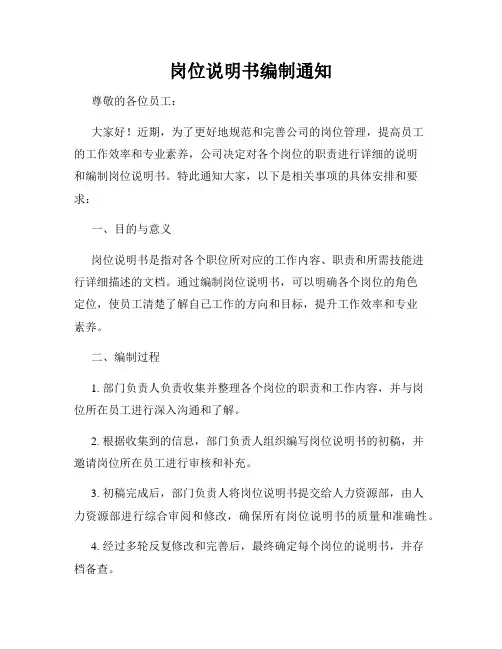 岗位说明书编制通知

尊敬的各位员工：

大家好！近期，为了更好地规范和完善公司的岗位管理，提高员工的工作效率和专业素养，公司决定对各个岗位的职责进行详细的说明和编制岗位说明书。特此通知大家，以下是相关事项的具体安排和要求：

一、目的与意义

岗位说明书是指对各个职位所对应的工作内容、职责和所需技能进行详细描述的文档。通过编制岗位说明书，可以明确各个岗位的角色定位，使员工清楚了解自己工作的方向和目标，提升工作效率和专业素养。

二、编制过程

1. 部门负责人负责收集并整理各个岗位的职责和工作内容，并与岗位所在员工进行深入沟通和了解。

2. 根据收集到的信息，部门负责人组织编写岗位说明书的初稿，并邀请岗位所在员工进行审核和补充。

3. 初稿完成后，部门负责人将岗位说明书提交给人力资源部，由人力资源部进行综合审阅和修改，确保所有岗位说明书的质量和准确性。

4. 经过多轮反复修改和完善后，最终确定每个岗位的说明书，并存档备查。